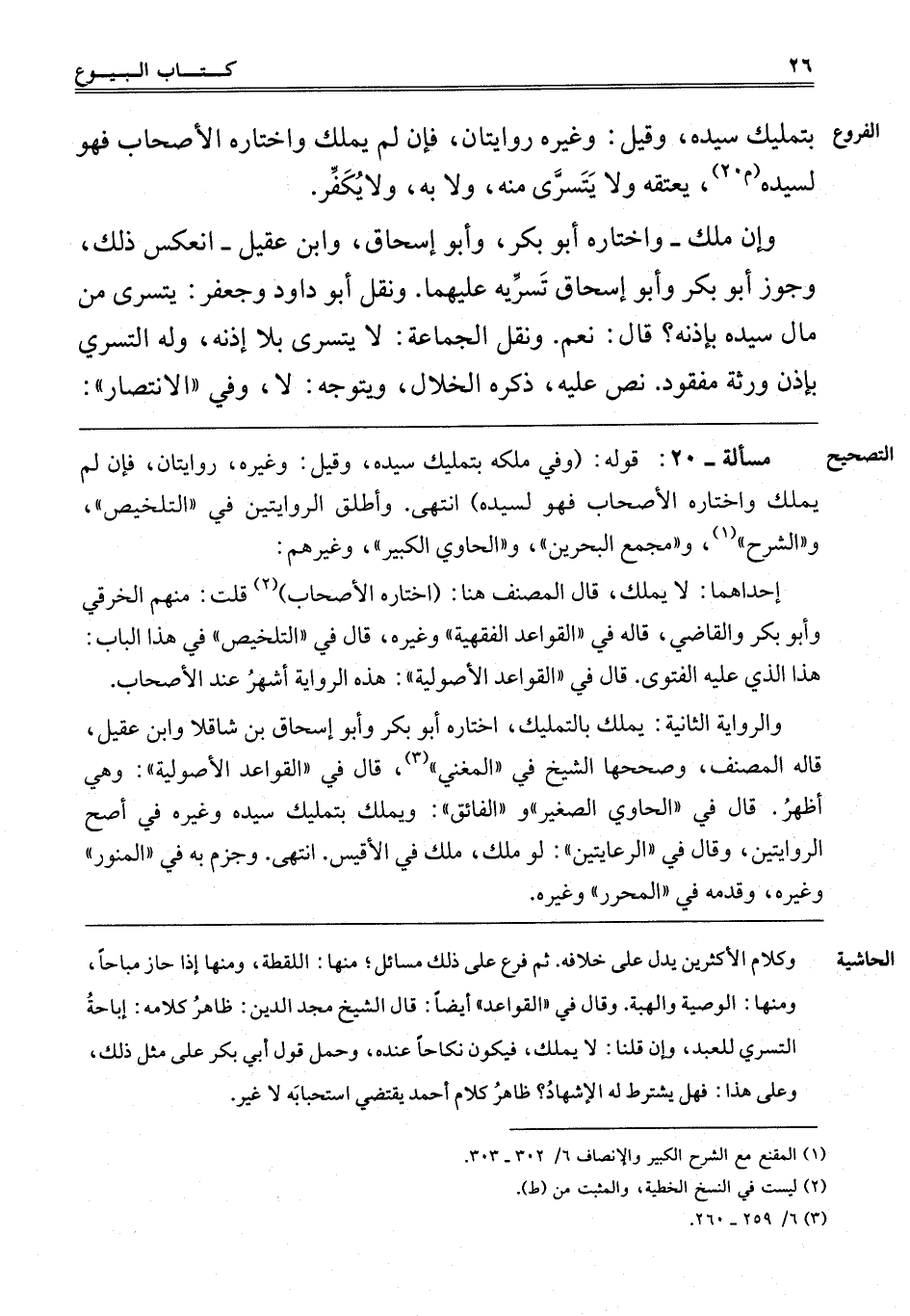 ٢٦ كتاب البيوع

الفروع بتمليك سيده، وقيل: وغيره روايتان، فإن لم يملك واختاره الأصحاب فهو لسيده(م٢٠)، يعتقه ولا يَتَسرَّى منه، ولا به، ولا يُكَفِّر.

وإن ملك ـ واختاره أبو بكر، وأبو إسحاق، وابن عقيل ـ انعكس ذلك، وجوز أبو بكر وأبو إسحاق تَسرِّيه عليهما. ونقل أبو داود وجعفر: يتسرى من مال سيده بإذنه؟ قال: نعم. ونقل الجماعة: لا يتسرى بلا إذنه، وله التسري بإذن ورثة مفقود. نص عليه، ذكره الخلال، ويتوجه: لا، وفي «الانتصار»:

التصحيح مسألة ـ ٢٠: قوله: (وفي ملكه بتمليك سيده، وقيل: وغيره، روايتان، فإن لم يملك واختاره الأصحاب فهو لسيده) انتهى. وأطلق الروايتين في «التلخيص»، و«الشرح»(١)، و«مجمع البحرين»، و«الحاوي الكبير»، وغيرهم:

إحداهما: لا يملك، قال المصنف هنا: (اختاره الأصحاب)(٢) قلت: منهم الخرقي وأبو بكر والقاضي، قاله في «القواعد الفقهية» وغيره، قال في «التلخيص» في هذا الباب: هذا الذي عليه الفتوى. قال في «القواعد الأصولية»: هذه الرواية أشهرُ عند الأصحاب.

والرواية الثانية: يملك بالتمليك، اختاره أبو بكر وأبو إسحاق بن شاقلا وابن عقيل، قاله المصنف، وصححها الشيخ في «المغني»(٣)، قال في «القواعد الأصولية»: وهي أظهرُ. قال في «الحاوي الصغير» و«الفائق»: ويملك بتمليك سيده وغيره في أصح الروايتين، وقال في «الرعايتين»: لو ملك، ملك في الأقيس. انتهى. وجزم به في «المنور» وغيره، وقدمه في «المحرر» وغيره.

الحاشية وكلام الأكثرين يدل على خلافه. ثم فرع على ذلك مسائل؛ منها: اللقطة، ومنها إذا حاز مباحاً، ومنها: الوصية والهبة. وقال في «القواعد» أيضاً: قال الشيخ مجد الدين: ظاهرُ كلامه: إباحةُ التسري للعبد، وإن قلنا: لا يملك، فيكون نكاحاً عنده، وحمل قول أبي بكر على مثل ذلك، وعلى هذا: فهل يشترط له الإشهادُ؟ ظاهرُ كلام أحمد يقتضي استحبابَه لا غير.

(١) المقنع مع الشرح الكبير والإنصاف ٦/ ٣٠٢ ـ ٣٠٣.
(٢) ليست في النسخ الخطية، والمثبت من (ط).
(٣) ٦/ ٢٥٩ ـ ٢٦٠.